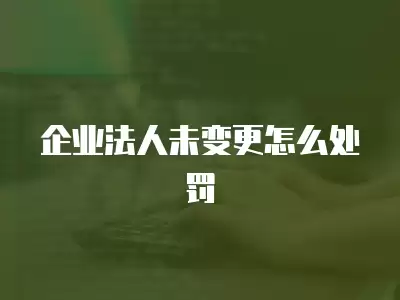 企业法人未变更怎么处罚